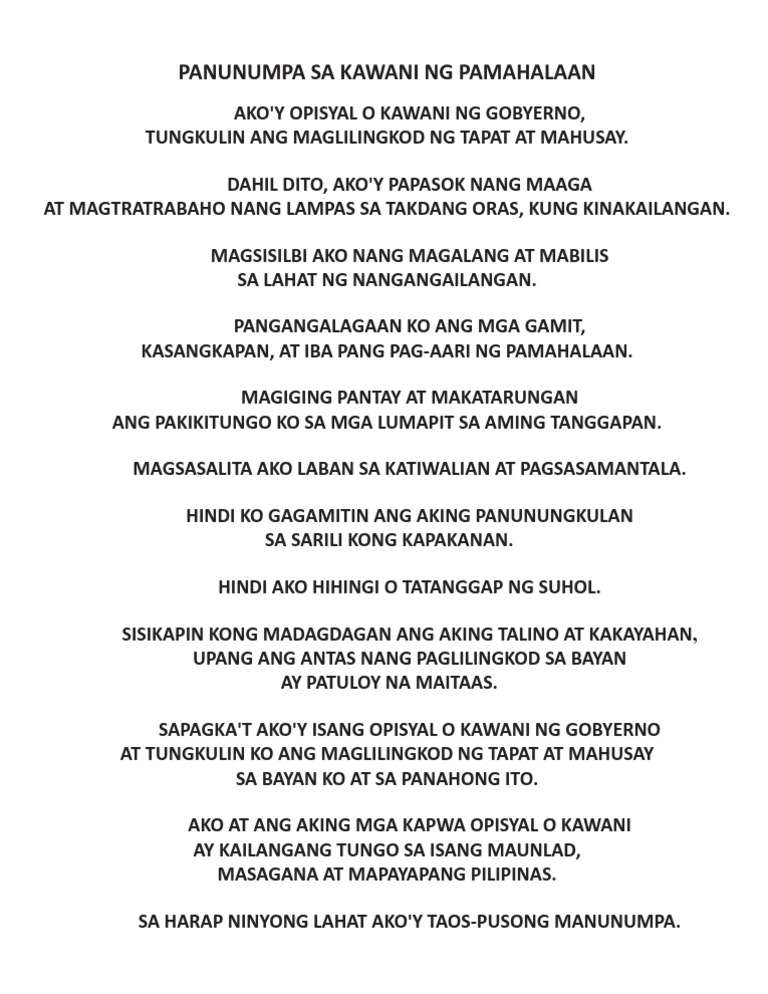 PANUNUMPA SA KAWANI NG PAMAHALAAN

AKO'Y OPISYAL O KAWANI NG GOBYERNO,
TUNGKULIN ANG MAGLILINGKOD NG TAPAT AT MAHUSAY.

DAHIL DITO, AKO'Y PAPASOK NANG MAAGA
AT MAGTRATRABAHO NANG LAMPAS SA TAKDANG ORAS, KUNG KINAKAILANGAN.

MAGSISILBI AKO NANG MAGALANG AT MABILIS
SA LAHAT NG NANGANGAILANGAN.

PANGANGALAGAAN KO ANG MGA GAMIT,
KASANGKAPAN, AT IBA PANG PAG-AARI NG PAMAHALAAN.

MAGIGING PANTAY AT MAKATARUNGAN
ANG PAKIKITUNGO KO SA MGA LUMAPIT SA AMING TANGGAPAN.

MAGSASALITA AKO LABAN SA KATIWALIAN AT PAGSASAMANTALA.

HINDI KO GAGAMITIN ANG AKING PANUNUNGKULAN
SA SARILI KONG KAPAKANAN.

HINDI AKO HIHINGI O TATANGGAP NG SUHOL.

SISIKAPIN KONG MADAGDAGAN ANG AKING TALINO AT KAKAYAHAN,
UPANG ANG ANTAS NANG PAGLILINGKOD SA BAYAN
AY PATULOY NA MAITAAS.

SAPAGKA'T AKO'Y ISANG OPISYAL O KAWANI NG GOBYERNO
AT TUNGKULIN KO ANG MAGLILINGKOD NG TAPAT AT MAHUSAY
SA BAYAN KO AT SA PANAHONG ITO.

AKO AT ANG AKING MGA KAPWA OPISYAL O KAWANI
AY KAILANGANG TUNGO SA ISANG MAUNLAD,
MASAGANA AT MAPAYAPANG PILIPINAS.

SA HARAP NINYONG LAHAT AKO'Y TAOS-PUSONG MANUNUMPA.